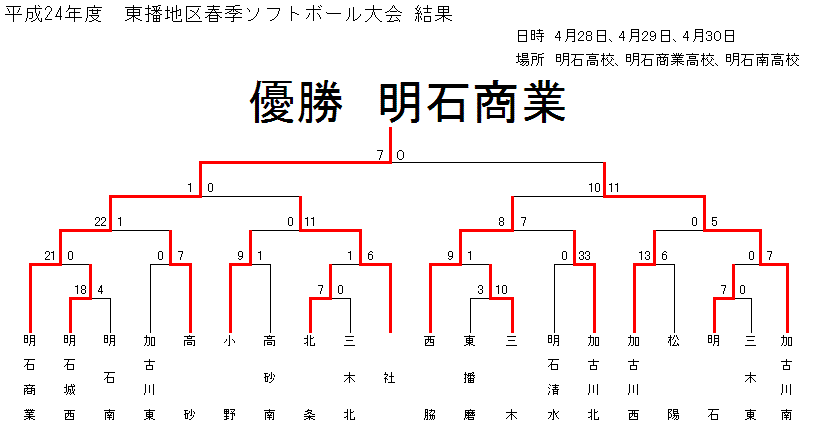 平成24年度　東播地区春季ソフトボール大会 結果

日時　4月28日、4月29日、4月30日
場所　明石高校、明石商業高校、明石南高校

優勝　明石商業

7 0

1 0

10 11

22 1

0 11

8 7

0 5

21 0

0 7

9 1

1 6

9 1

0 33

13 6

0 7

18 4

7 0

3 10

7 0

明石商業

明石城西

明石南

加古川東

高砂

小野

高砂南

北条

三木北

社

西脇

東播磨

三木

明石清水

加古川北

加古川西

松陽

明石

三木東

加古川南